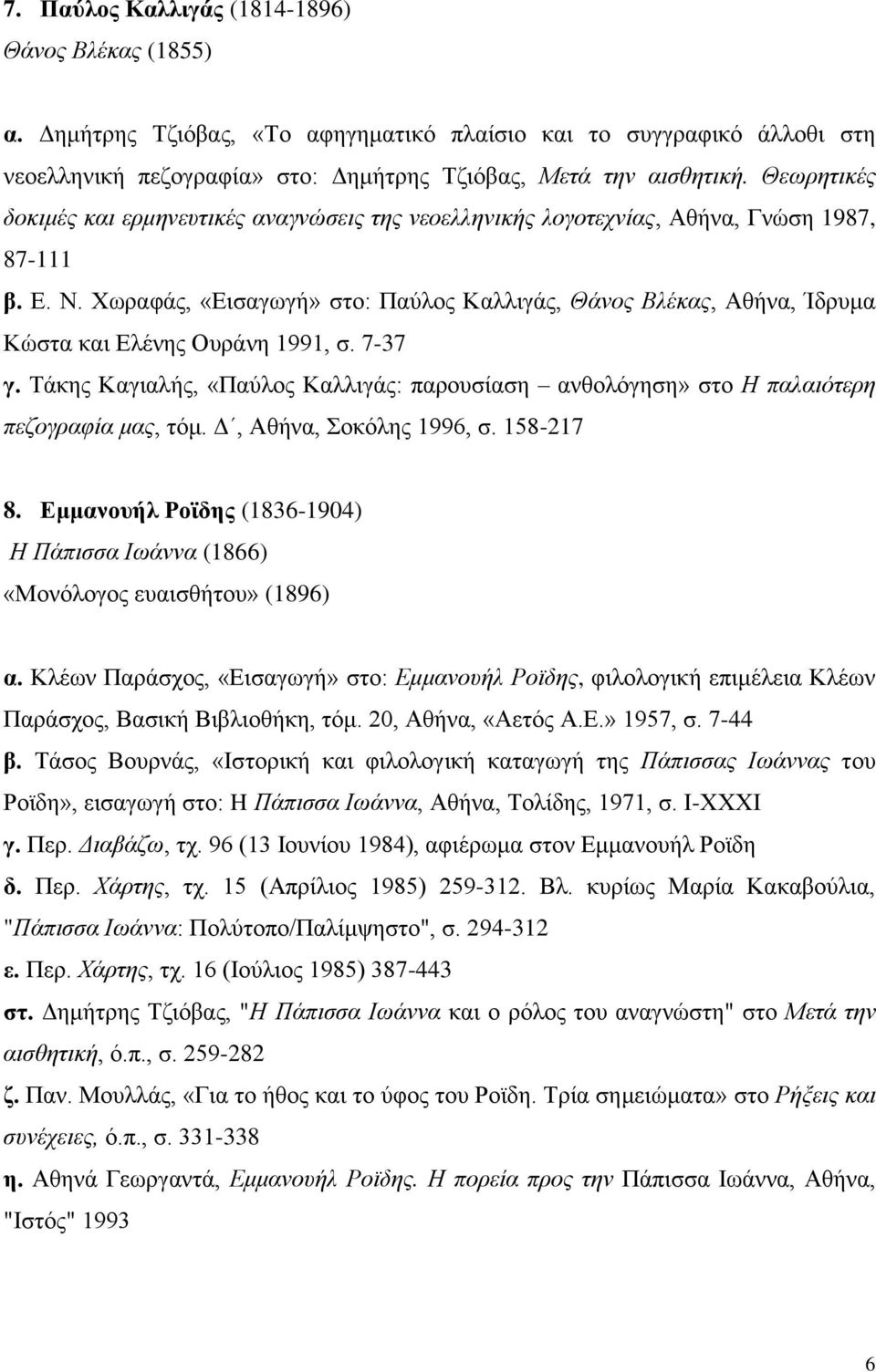 7. Παύλος Καλλιγάς (1814-1896)
Θάνος Βλέκας (1855)

α. Δημήτρης Τζιόβας, «Το αφηγηματικό πλαίσιο και το συγγραφικό άλλοθι στη νεοελληνική πεζογραφία» στο: Δημήτρης Τζιόβας, Μετά την αισθητική. Θεωρητικές δοκιμές και ερμηνευτικές αναγνώσεις της νεοελληνικής λογοτεχνίας, Αθήνα, Γνώση 1987, 87-111
β. Ε. Ν. Χωραφάς, «Εισαγωγή» στο: Παύλος Καλλιγάς, Θάνος Βλέκας, Αθήνα, Ίδρυμα Κώστα και Ελένης Ουράνη 1991, σ. 7-37
γ. Τάκης Καγιαλής, «Παύλος Καλλιγάς: παρουσίαση – ανθολόγηση» στο Η παλαιότερη πεζογραφία μας, τόμ. Δ΄, Αθήνα, Σοκόλης 1996, σ. 158-217

8. Εμμανουήλ Ροΐδης (1836-1904)
Η Πάπισσα Ιωάννα (1866)
«Μονόλογος ευαισθήτου» (1896)

α. Κλέων Παράσχος, «Εισαγωγή» στο: Εμμανουήλ Ροΐδης, φιλολογική επιμέλεια Κλέων Παράσχος, Βασική Βιβλιοθήκη, τόμ. 20, Αθήνα, «Αετός Α.Ε.» 1957, σ. 7-44
β. Τάσος Βουρνάς, «Ιστορική και φιλολογική καταγωγή της Πάπισσας Ιωάννας του Ροΐδη», εισαγωγή στο: Η Πάπισσα Ιωάννα, Αθήνα, Τολίδης, 1971, σ. I-XXXI
γ. Περ. Διαβάζω, τχ. 96 (13 Ιουνίου 1984), αφιέρωμα στον Εμμανουήλ Ροΐδη
δ. Περ. Χάρτης, τχ. 15 (Απρίλιος 1985) 259-312. Βλ. κυρίως Μαρία Κακαβούλια, "Πάπισσα Ιωάννα: Πολύτοπο/Παλίμψηστο", σ. 294-312
ε. Περ. Χάρτης, τχ. 16 (Ιούλιος 1985) 387-443
στ. Δημήτρης Τζιόβας, "Η Πάπισσα Ιωάννα και ο ρόλος του αναγνώστη" στο Μετά την αισθητική, ό.π., σ. 259-282
ζ. Παν. Μουλλάς, «Για το ήθος και το ύφος του Ροΐδη. Τρία σημειώματα» στο Ρήξεις και συνέχειες, ό.π., σ. 331-338
η. Αθηνά Γεωργαντά, Εμμανουήλ Ροΐδης. Η πορεία προς την Πάπισσα Ιωάννα, Αθήνα, "Ιστός" 1993

6